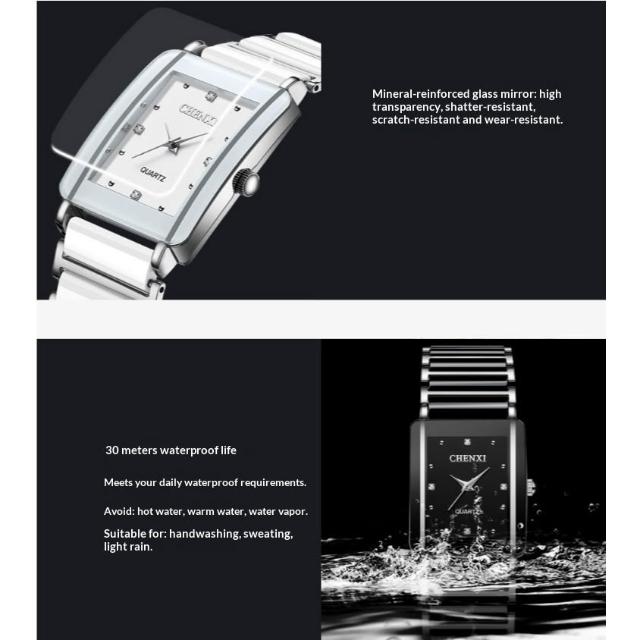 CHENXI

QUARTZ

Mineral-reinforced glass mirror: high transparency, shatter-resistant, scratch-resistant and wear-resistant.

30 meters waterproof life

Meets your daily waterproof requirements.

Avoid: hot water, warm water, water vapor.

Suitable for: handwashing, sweating, light rain.

CHENXI

QUARTZ